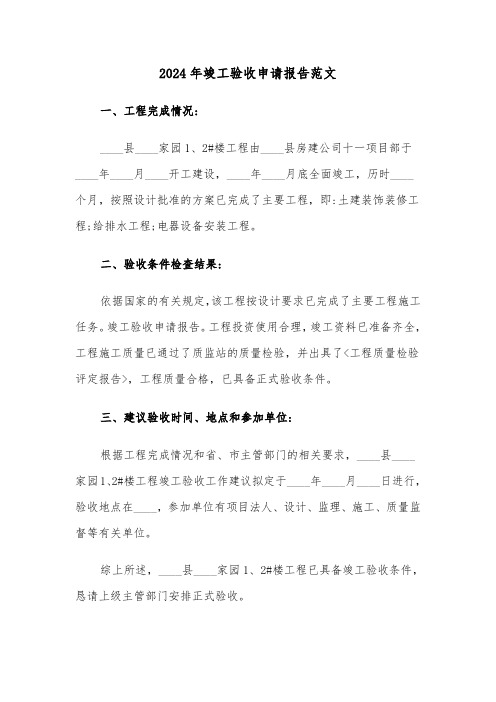 2024年竣工验收申请报告范文

一、工程完成情况:

____县____家园1、2#楼工程由____县房建公司十一项目部于____年____月____开工建设，____年____月底全面竣工，历时____个月，按照设计批准的方案已完成了主要工程，即:土建装饰装修工程;给排水工程;电器设备安装工程。

二、验收条件检查结果:

依据国家的有关规定,该工程按设计要求已完成了主要工程施工任务。竣工验收申请报告。工程投资使用合理，竣工资料已准备齐全，工程施工质量已通过了质监站的质量检验，并出具了<工程质量检验评定报告>，工程质量合格，已具备正式验收条件。

三、建议验收时间、地点和参加单位:

根据工程完成情况和省、市主管部门的相关要求，____县____家园1、2#楼工程竣工验收工作建议拟定于____年____月____日进行，验收地点在____，参加单位有项目法人、设计、监理、施工、质量监督等有关单位。

综上所述，____县____家园1、2#楼工程已具备竣工验收条件，恳请上级主管部门安排正式验收。